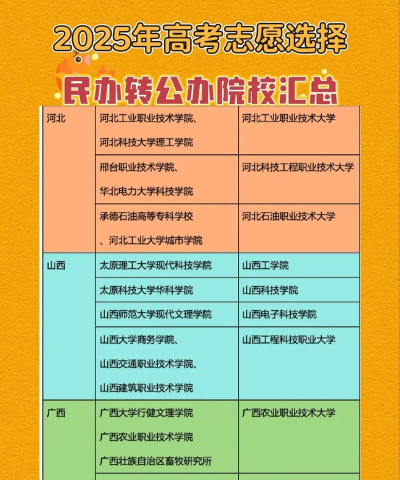 2025年高考志愿选择

民办转公办院校汇总

| 河北 | 河北工业职业技术学院、河北科技大学理工学院 | 河北工业职业技术大学 |
|---|---|---|
| | 邢台职业技术学院、华北电力大学科技学院 | 河北科技工程职业技术大学 |
| | 承德石油高等专科学校、河北工业大学城市学院 | 河北石油职业技术大学 |
| 山西 | 太原理工大学现代科技学院 | 山西工学院 |
| | 太原科技大学华科学院 | 山西科技学院 |
| | 山西师范大学现代文理学院 | 山西电子科技学院 |
| | 山西大学商务学院、山西交通职业技术学院、山西建筑职业技术学院 | 山西工程科技职业大学 |
| 广西 | 广西大学行健文理学院 广西农业职业技术学院 广西壮族自治区畜牧研究所 | 广西农业职业技术大学 |